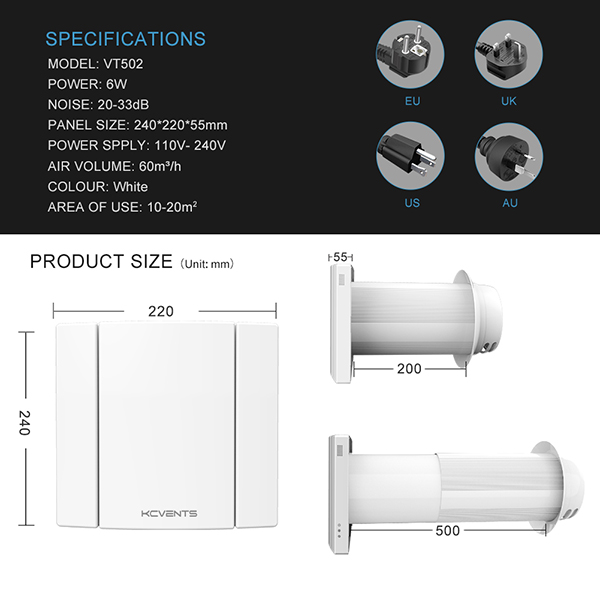 SPECIFICATIONS
MODEL: VT502
POWER: 6W
NOISE: 20-33dB
PANEL SIZE: 240*220*55mm
POWER SPPLY: 110V- 240V
AIR VOLUME: 60m³/h
COLOUR: White
AREA OF USE: 10-20m²

EU
UK
US
AU

PRODUCT SIZE (Unit: mm)

220
240
KCVENTS
55
200
500